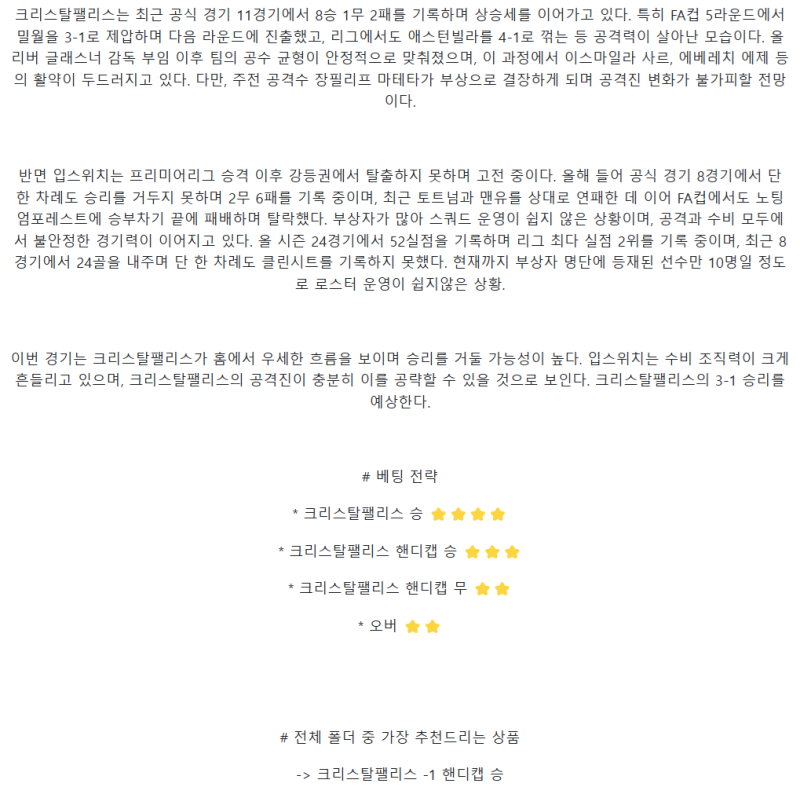 크리스탈팰리스는 최근 공식 경기 11경기에서 8승 1무 2패를 기록하며 상승세를 이어가고 있다. 특히 FA컵 5라운드에서 밀월을 3-1로 제압하며 다음 라운드에 진출했고, 리그에서도 애스턴빌라를 4-1로 꺾는 등 공격력이 살아난 모습이다. 올리버 글래스너 감독 부임 이후 팀의 공수 균형이 안정적으로 맞춰졌으며, 이 과정에서 이스마일라 사르, 에베레치 에제 등의 활약이 두드러지고 있다. 다만, 주전 공격수 장필리프 마테타가 부상으로 결장하게 되며 공격진 변화가 불가피할 전망이다.

반면 입스위치는 프리미어리그 승격 이후 강등권에서 탈출하지 못하며 고전 중이다. 올해 들어 공식 경기 8경기에서 단 한 차례도 승리를 거두지 못하며 2무 6패를 기록 중이며, 최근 토트넘과 맨유를 상대로 연패한 데 이어 FA컵에서도 노팅엄포레스트에 승부차기 끝에 패배하며 탈락했다. 부상자가 많아 스쿼드 운영이 쉽지 않은 상황이며, 공격과 수비 모두에서 불안정한 경기력이 이어지고 있다. 올 시즌 24경기에서 52실점을 기록하며 리그 최다 실점 2위를 기록 중이며, 최근 8경기에서 24골을 내주며 단 한 차례도 클린시트를 기록하지 못했다. 현재까지 부상자 명단에 등재된 선수만 10명일 정도로 로스터 운영이 쉽지않은 상황.

이번 경기는 크리스탈팰리스가 홈에서 우세한 흐름을 보이며 승리를 거둘 가능성이 높다. 입스위치는 수비 조직력이 크게 흔들리고 있으며, 크리스탈팰리스의 공격진이 충분히 이를 공략할 수 있을 것으로 보인다. 크리스탈팰리스의 3-1 승리를 예상한다.

# 베팅 전략

* 크리스탈팰리스 승

* 크리스탈팰리스 핸디캡 승

* 크리스탈팰리스 핸디캡 무

* 오버

# 전체 폴더 중 가장 추천드리는 상품

-> 크리스탈팰리스 -1 핸디캡 승